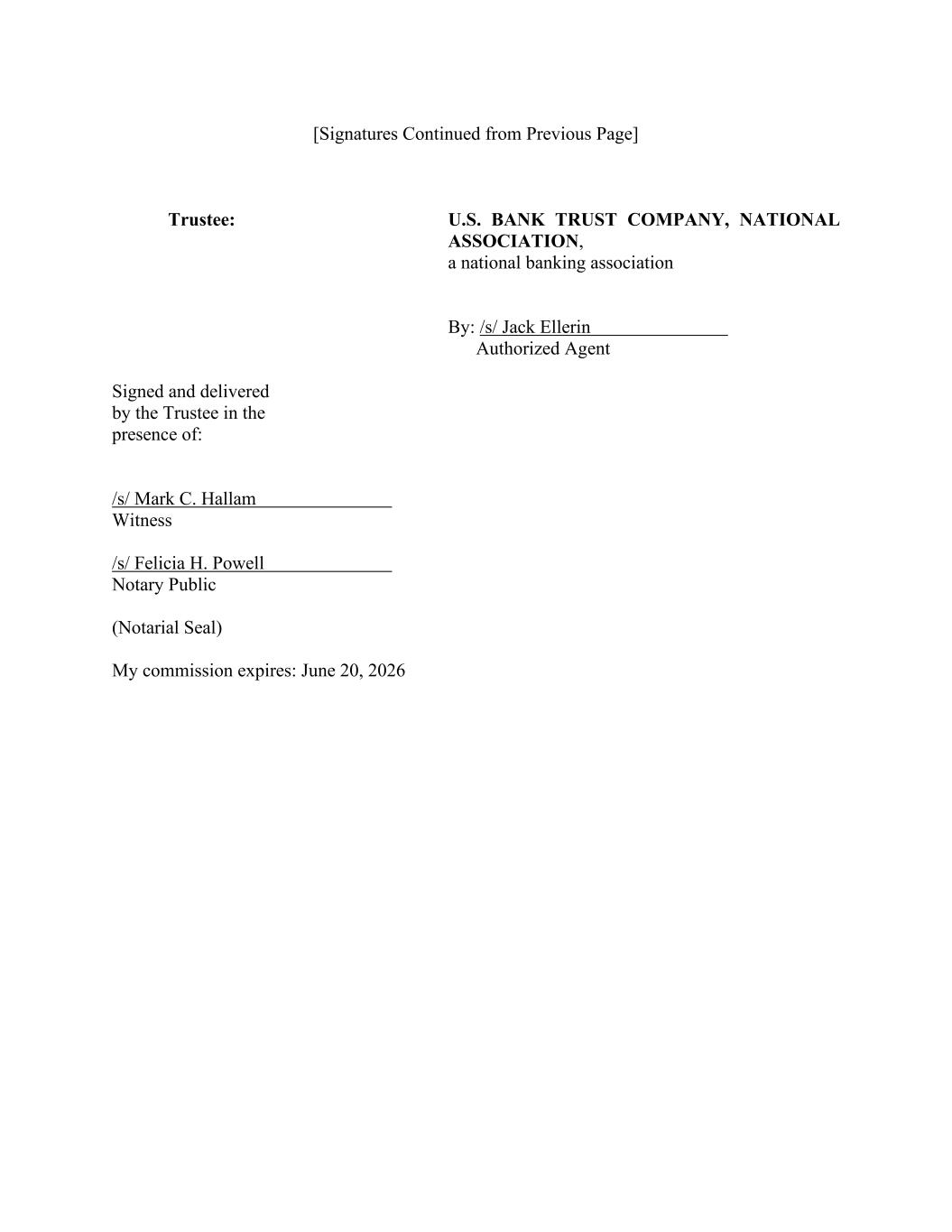 [Signatures Continued from Previous Page]

Trustee:

U.S. BANK TRUST COMPANY, NATIONAL ASSOCIATION,
a national banking association

By: /s/ Jack Ellerin
Authorized Agent

Signed and delivered by the Trustee in the presence of:

/s/ Mark C. Hallam
Witness

/s/ Felicia H. Powell
Notary Public

(Notarial Seal)

My commission expires: June 20, 2026